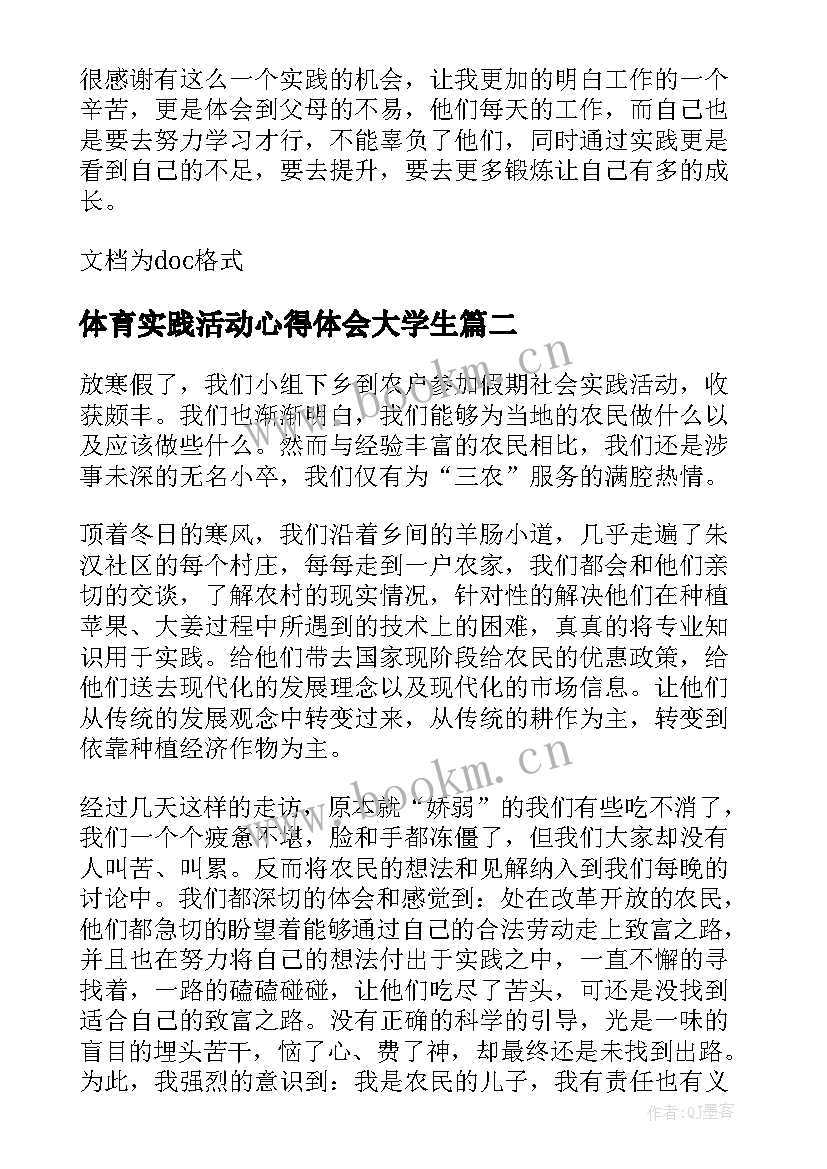 很感谢有这么一个实践的机会，让我更加的明白工作的一个辛苦，更是体会到父母的不易，他们每天的工作，而自己也是要去努力学习才行，不能辜负了他们，同时通过实践更是看到自己的不足，要去提升，要去更多锻炼让自己有多的成长。

文档为doc格式

体育实践活动心得体会大学生篇二

放寒假了，我们小组下乡到农户参加假期社会实践活动，收获颇丰。我们也渐渐明白，我们能够为当地的农民做什么以及应该做些什么。然而与经验丰富的农民相比，我们还是涉事未深的无名小卒，我们仅有为“三农”服务的满腔热情。

顶着冬日的寒风，我们沿着乡间的羊肠小道，几乎走遍了朱汉社区的每个村庄，每每走到一户农家，我们都会和他们亲切的交谈，了解农村的现实情况，针对性的解决他们在种植苹果、大姜过程中所遇到的技术上的困难，真真的将专业知识用于实践。给他们带去国家现阶段给农民的优惠政策，给他们送去现代化的发展理念以及现代化的市场信息。让他们从传统的发展观念中转变过来，从传统的耕作为主，转变到依靠种植经济作物为主。

经过几天这样的走访，原本就“娇弱”的我们有些吃不消了，我们一个个疲惫不堪，脸和手都冻僵了，但我们大家却没有人叫苦、叫累。反而将农民的想法和见解纳入到我们每晚的讨论中。我们都深切的体会和感觉到：处在改革开放的农民，他们都急切的盼望着能够通过自己的合法劳动走上致富之路，并且也在努力将自己的想法付出于实践之中，一直不懈的寻找着，一路的磕磕碰碰，让他们吃尽了苦头，可还是没找到适合自己的致富之路。没有正确的科学的引导，光是一味的盲目的埋头苦干，恼了心、费了神，却最终还是未找到出路。为此，我强烈的意识到：我是农民的儿子，我有责任也有义

www.bookm.cn

www.bookm.cn

作者:QJ墨客